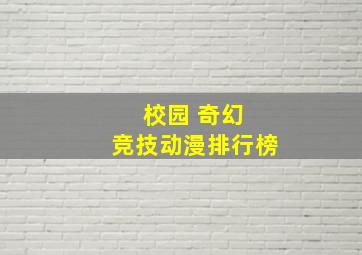 校园 奇幻
竞技动漫排行榜